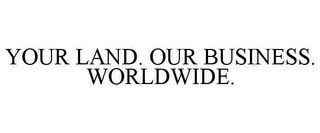 YOUR LAND. OUR BUSINESS. WORLDWIDE.